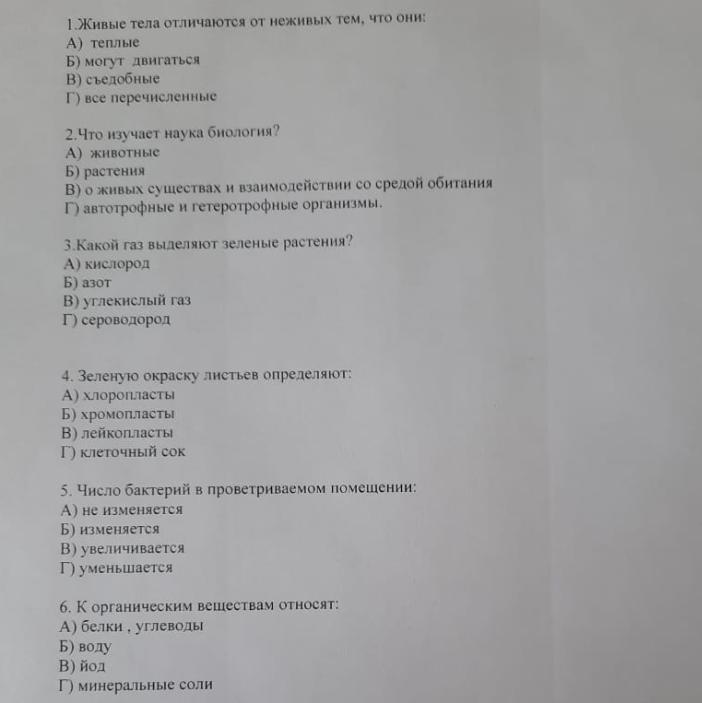 1.Живые тела отличаются от неживых тем, что они:
А) теплые
Б) могут двигаться
В) съедобные
Г) все перечисленные

2.Что изучает наука биология?
А) животные
Б) растения
В) о живых существах и взаимодействии со средой обитания
Г) автотрофные и гетеротрофные организмы.

3.Какой газ выделяют зеленые растения?
А) кислород
Б) азот
В) углекислый газ
Г) сероводород

4. Зеленую окраску листьев определяют:
А) хлоропласты
Б) хромопласты
В) лейкопласты
Г) клеточный сок

5. Число бактерий в проветриваемом помещении:
А) не изменяется
Б) изменяется
В) увеличивается
Г) уменьшается

6. К органическим веществам относят:
А) белки , углеводы
Б) воду
В) йод
Г) минеральные соли